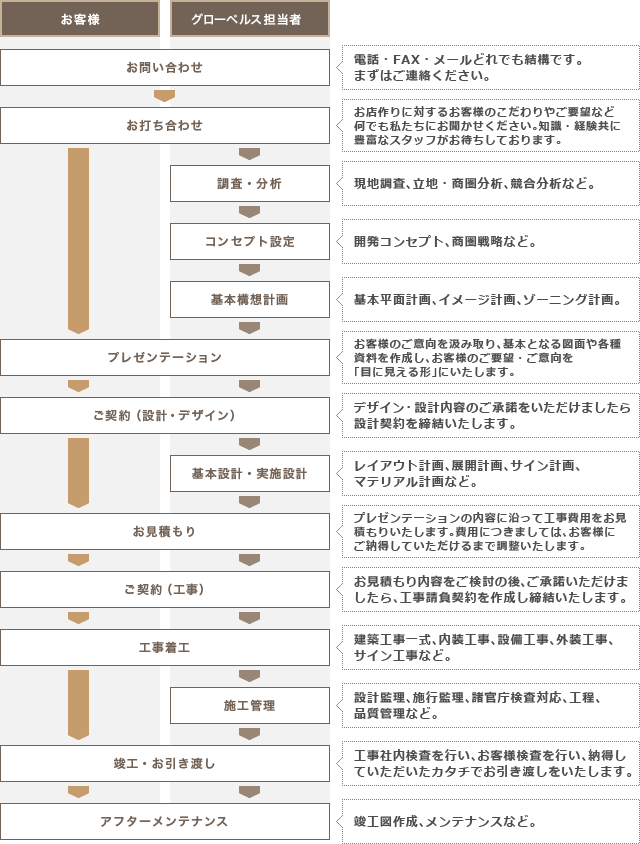 お客様

グローベルス担当者

お問い合わせ

電話・FAX・メールどれでも結構です。まずはご連絡ください。

お打ち合わせ

お店作りに対するお客様のこだわりやご要望など何でも私たちにお聞かせください。知識・経験共に豊富なスタッフがお待ちしております。

調査・分析

現地調査、立地・商圏分析、競合分析など。

コンセプト設定

開発コンセプト、商圏戦略など。

基本構想計画

基本平面計画、イメージ計画、ゾーニング計画。

プレゼンテーション

お客様のご意向を汲み取り、基本となる図面や各種資料を作成し、お客様のご要望・ご意向を「目に見える形」にいたします。

ご契約（設計・デザイン）

デザイン・設計内容のご承諾をいただけましたら設計契約を締結いたします。

基本設計・実施設計

レイアウト計画、展開計画、サイン計画、マテリアル計画など。

お見積もり

プレゼンテーションの内容に沿って工事費用をお見積もりいたします。費用につきましては、お客様にご納得していただけるまで調整いたします。

ご契約（工事）

お見積もり内容をご検討の後、ご承諾いただけましたら、工事請負契約を作成し締結いたします。

工事着工

建築工事一式、内装工事、設備工事、外装工事、サイン工事など。

施工管理

設計監理、施行監理、諸官庁検査対応、工程、品質管理など。

竣工・お引き渡し

工事社内検査を行い、お客様検査を行い、納得していただいたカタチでお引き渡しをいたします。

アフターメンテナンス

竣工図作成、メンテナンスなど。